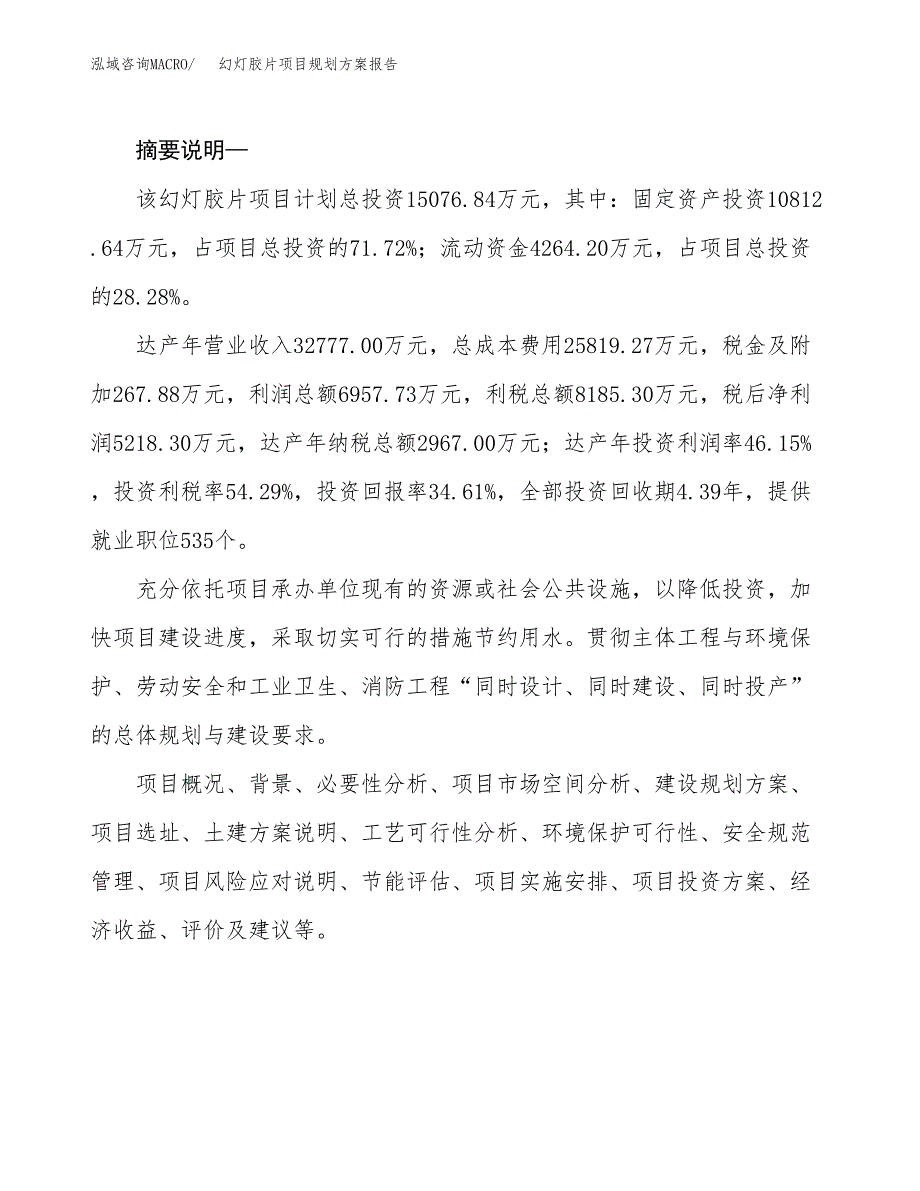 泓域咨询MACRO/　幻灯胶片项目规划方案报告

摘要说明—

该幻灯胶片项目计划总投资15076.84万元，其中：固定资产投资10812.64万元，占项目总投资的71.72%；流动资金4264.20万元，占项目总投资的28.28%。

达产年营业收入32777.00万元，总成本费用25819.27万元，税金及附加267.88万元，利润总额6957.73万元，利税总额8185.30万元，税后净利润5218.30万元，达产年纳税总额2967.00万元；达产年投资利润率46.15%，投资利税率54.29%，投资回报率34.61%，全部投资回收期4.39年，提供就业职位535个。

充分依托项目承办单位现有的资源或社会公共设施，以降低投资，加快项目建设进度，采取切实可行的措施节约用水。贯彻主体工程与环境保护、劳动安全和工业卫生、消防工程“同时设计、同时建设、同时投产”的总体规划与建设要求。

项目概况、背景、必要性分析、项目市场空间分析、建设规划方案、项目选址、土建方案说明、工艺可行性分析、环境保护可行性、安全规范管理、项目风险应对说明、节能评估、项目实施安排、项目投资方案、经济收益、评价及建议等。